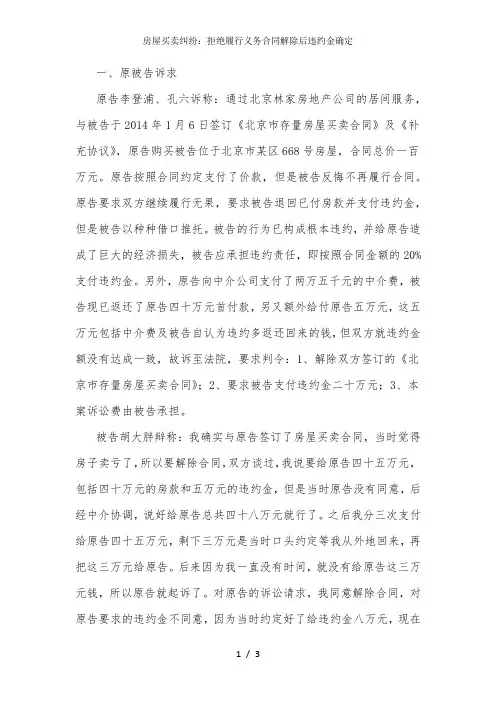 房屋买卖纠纷：拒绝履行义务合同解除后违约金确定

一、原被告诉求

原告李登浦、孔六诉称：通过北京林家房地产公司的居间服务，与被告于2014年1月6日签订《北京市存量房屋买卖合同》及《补充协议》，原告购买被告位于北京市某区668号房屋，合同总价一百万元。原告按照合同约定支付了价款，但是被告反悔不再履行合同。原告要求双方继续履行无果，要求被告退回已付房款并支付违约金，但是被告以种种借口推托。被告的行为已构成根本违约，并给原告造成了巨大的经济损失，被告应承担违约责任，即按照合同金额的20%支付违约金。另外，原告向中介公司支付了两万五千元的中介费，被告现已返还了原告四十万元首付款，另又额外给付原告五万元，这五万元包括中介费及被告自认为违约多返还回来的钱，但双方就违约金额没有达成一致，故诉至法院，要求判令：1、解除双方签订的《北京市存量房屋买卖合同》；2、要求被告支付违约金二十万元；3、本案诉讼费由被告承担。

被告胡大胖辩称：我确实与原告签订了房屋买卖合同，当时觉得房子卖亏了，所以要解除合同，双方谈过，我说要给原告四十五万元，包括四十万元的房款和五万元的违约金，但是当时原告没有同意，后经中介协调，说好给原告总共四十八万元就行了。之后我分三次支付给原告四十五万元，剩下三万元是当时口头约定等我从外地回来，再把这三万元给原告。后来因为我一直没有时间，就没有给原告这三万元钱，所以原告就起诉了。对原告的诉讼请求，我同意解除合同，对原告要求的违约金不同意，因为当时约定好了给违约金八万元，现在

1 / 3